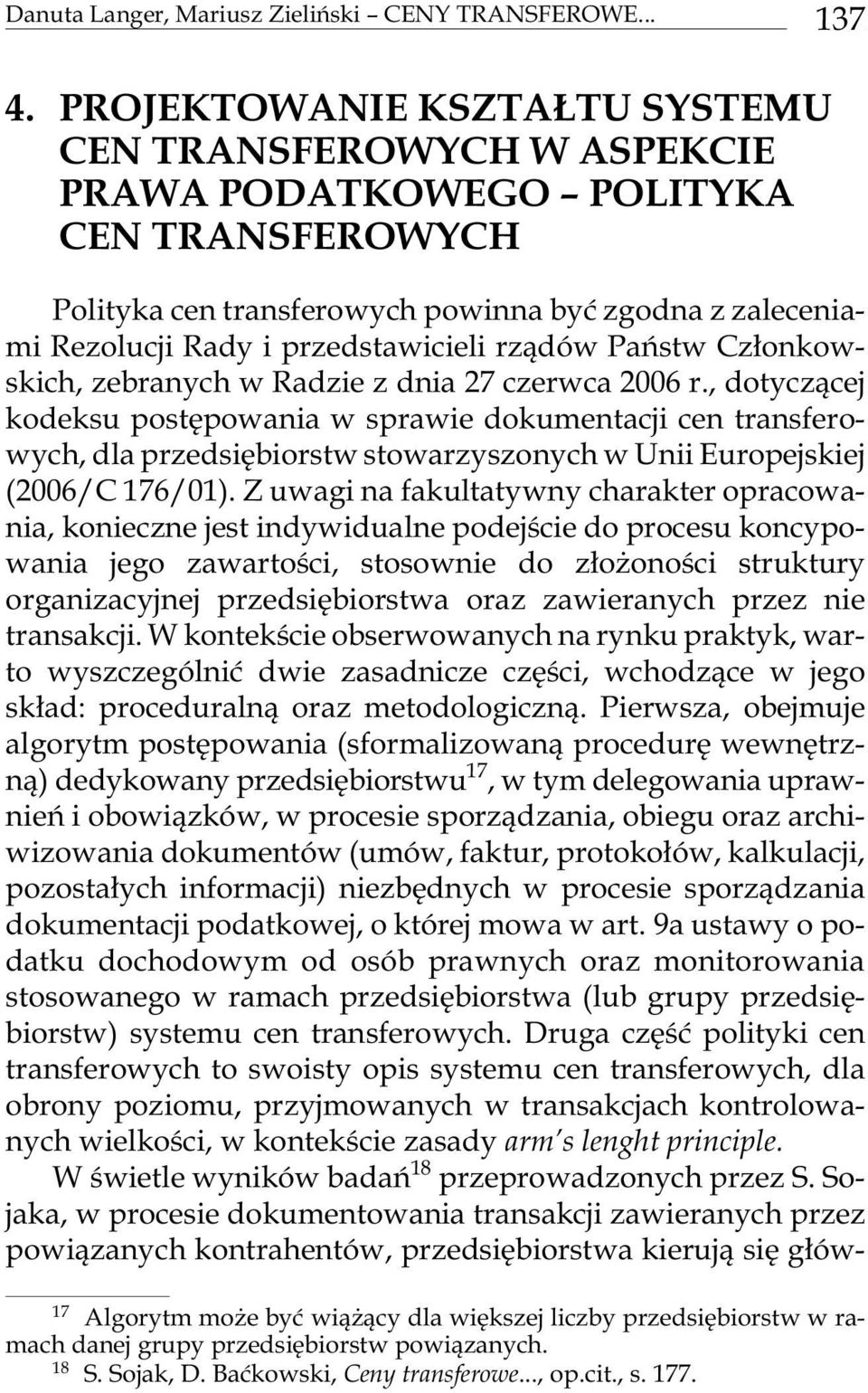 Danuta Langer, Mariusz Zieliński – CENY TRANSFEROWE... 137

4. PROJEKTOWANIE KSZTAŁTU SYSTEMU CEN TRANSFEROWYCH W ASPEKCIE PRAWA PODATKOWEGO – POLITYKA CEN TRANSFEROWYCH

Polityka cen transferowych powinna być zgodna z zaleceniami Rezolucji Rady i przedstawicieli rządów Państw Członkowskich, zebranych w Radzie z dnia 27 czerwca 2006 r., dotyczącej kodeksu postępowania w sprawie dokumentacji cen transferowych, dla przedsiębiorstw stowarzyszonych w Unii Europejskiej (2006/C 176/01). Z uwagi na fakultatywny charakter opracowania, konieczne jest indywidualne podejście do procesu koncypowania jego zawartości, stosownie do złożoności struktury organizacyjnej przedsiębiorstwa oraz zawieranych przez nie transakcji. W kontekście obserwowanych na rynku praktyk, warto wyszczególnić dwie zasadnicze części, wchodzące w jego skład: proceduralną oraz metodologiczną. Pierwsza, obejmuje algorytm postępowania (sformalizowaną procedurę wewnętrzną) dedykowany przedsiębiorstwu$^{17}$, w tym delegowania uprawnień i obowiązków, w procesie sporządzania, obiegu oraz archiwizowania dokumentów (umów, faktur, protokołów, kalkulacji, pozostałych informacji) niezbędnych w procesie sporządzania dokumentacji podatkowej, o której mowa w art. 9a ustawy o podatku dochodowym od osób prawnych oraz monitorowania stosowanego w ramach przedsiębiorstwa (lub grupy przedsiębiorstw) systemu cen transferowych. Druga część polityki cen transferowych to swoisty opis systemu cen transferowych, dla obrony poziomu, przyjmowanych w transakcjach kontrolowanych wielkości, w kontekście zasady arm's lenght principle.

W świetle wyników badań$^{18}$ przeprowadzonych przez S. Sojaka, w procesie dokumentowania transakcji zawieranych przez powiązanych kontrahentów, przedsiębiorstwa kierują się głów-

$^{17}$ Algorytm może być wiążący dla większej liczby przedsiębiorstw w ramach danej grupy przedsiębiorstw powiązanych.
$^{18}$ S. Sojak, D. Baćkowski, Ceny transferowe..., op.cit., s. 177.